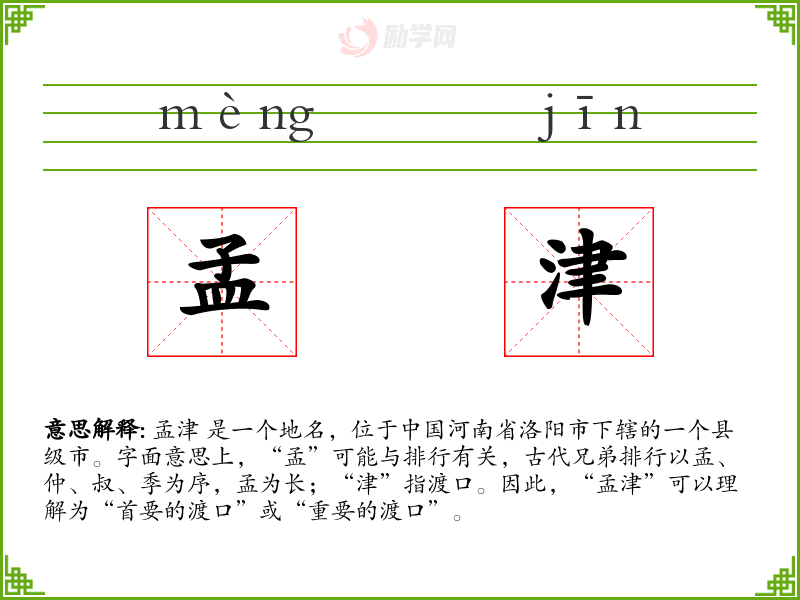 mèng jīn

孟

津

意思解释: 孟津 是一个地名，位于中国河南省洛阳市下辖的一个县级市。字面意思上，“孟”可能与排行有关，古代兄弟排行以孟、仲、叔、季为序，孟为长；“津”指渡口。因此，“孟津”可以理解为“首要的渡口”或“重要的渡口”。

励学网